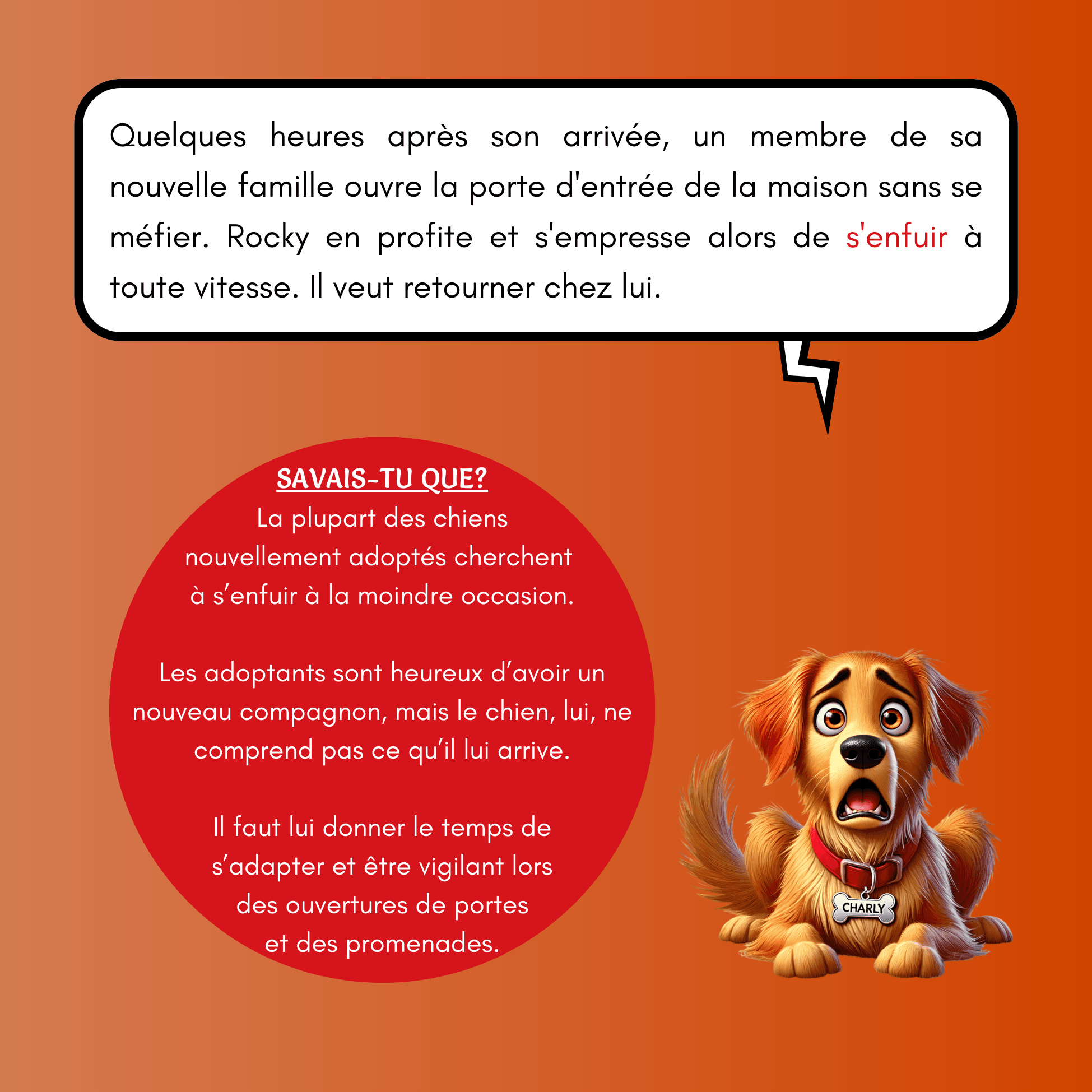 Quelques heures après son arrivée, un membre de sa nouvelle famille ouvre la porte d'entrée de la maison sans se méfier. Rocky en profite et s'empresse alors de s'enfuir à toute vitesse. Il veut retourner chez lui.

SAVAIS-TU QUE?
La plupart des chiens nouvellement adoptés cherchent à s’enfuir à la moindre occasion.

Les adoptants sont heureux d’avoir un nouveau compagnon, mais le chien, lui, ne comprend pas ce qu’il lui arrive.

Il faut lui donner le temps de s’adapter et être vigilant lors des ouvertures de portes et des promenades.

CHARLY